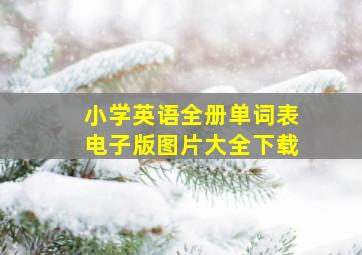 小学英语全册单词表
电子版图片大全下载